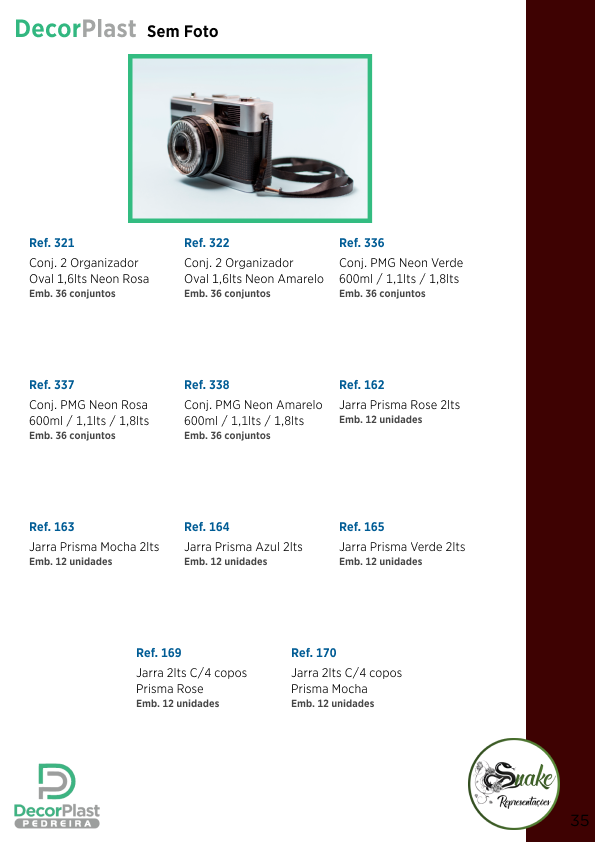 DecorPlast Sem Foto

Ref. 321
Conj. 2 Organizador Oval 1,6lts Neon Rosa
Emb. 36 conjuntos

Ref. 322
Conj. 2 Organizador Oval 1,6lts Neon Amarelo
Emb. 36 conjuntos

Ref. 336
Conj. PMG Neon Verde 600ml / 1,1lts / 1,8lts
Emb. 36 conjuntos

Ref. 337
Conj. PMG Neon Rosa 600ml / 1,1lts / 1,8lts
Emb. 36 conjuntos

Ref. 338
Conj. PMG Neon Amarelo 600ml / 1,1lts / 1,8lts
Emb. 36 conjuntos

Ref. 162
Jarra Prisma Rose 2lts
Emb. 12 unidades

Ref. 163
Jarra Prisma Mocha 2lts
Emb. 12 unidades

Ref. 164
Jarra Prisma Azul 2lts
Emb. 12 unidades

Ref. 165
Jarra Prisma Verde 2lts
Emb. 12 unidades

Ref. 169
Jarra 2lts C/4 copos Prisma Rose
Emb. 12 unidades

Ref. 170
Jarra 2lts C/4 copos Prisma Mocha
Emb. 12 unidades

DecorPlast
PEDREIRA

Snake
Representações

35